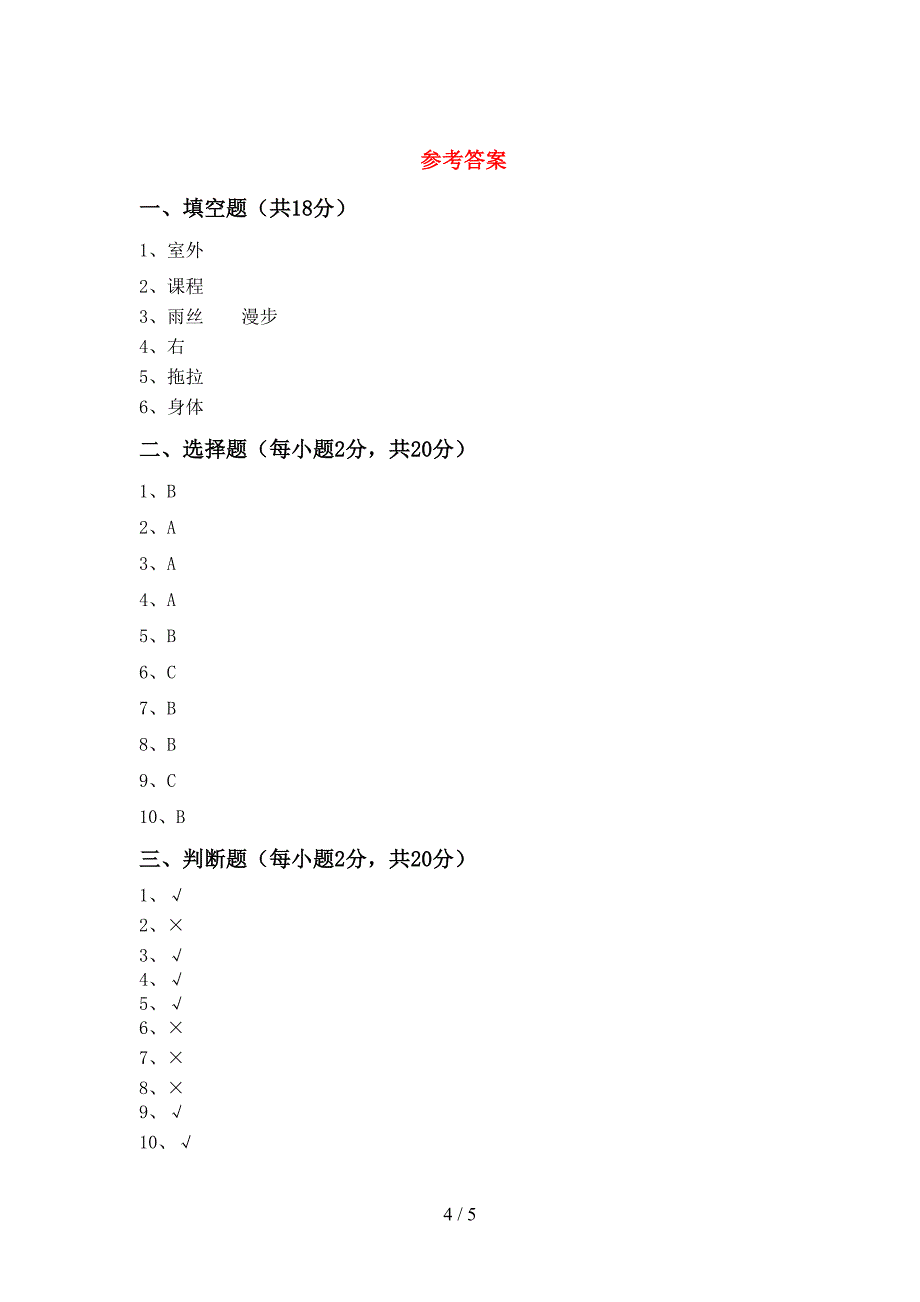 参考答案

一、填空题（共18分）

1、室外

2、课程

3、雨丝　　漫步

4、右

5、拖拉

6、身体

二、选择题（每小题2分，共20分）

1、B

2、A

3、A

4、A

5、B

6、C

7、B

8、B

9、C

10、B

三、判断题（每小题2分，共20分）

1、√

2、×

3、√

4、√

5、√

6、×

7、×

8、×

9、√

10、√

4 / 5